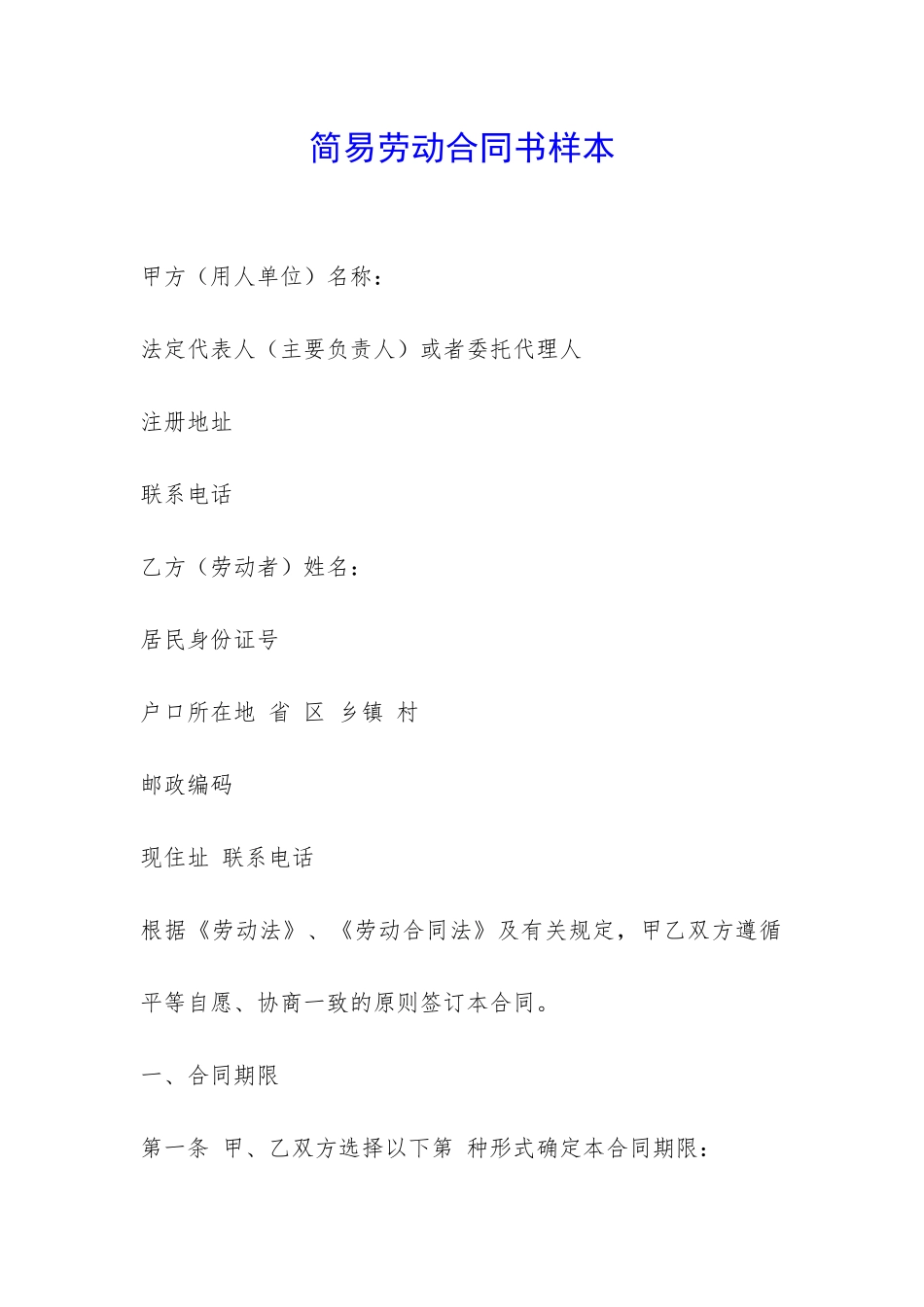 简易劳动合同书样本

甲方（用人单位）名称：

法定代表人（主要负责人）或者委托代理人

注册地址

联系电话

乙方（劳动者）姓名：

居民身份证号

户口所在地 省 区 乡镇 村

邮政编码

现住址 联系电话

根据《劳动法》、《劳动合同法》及有关规定，甲乙双方遵循平等自愿、协商一致的原则签订本合同。

一、合同期限

第一条 甲、乙双方选择以下第 种形式确定本合同期限：